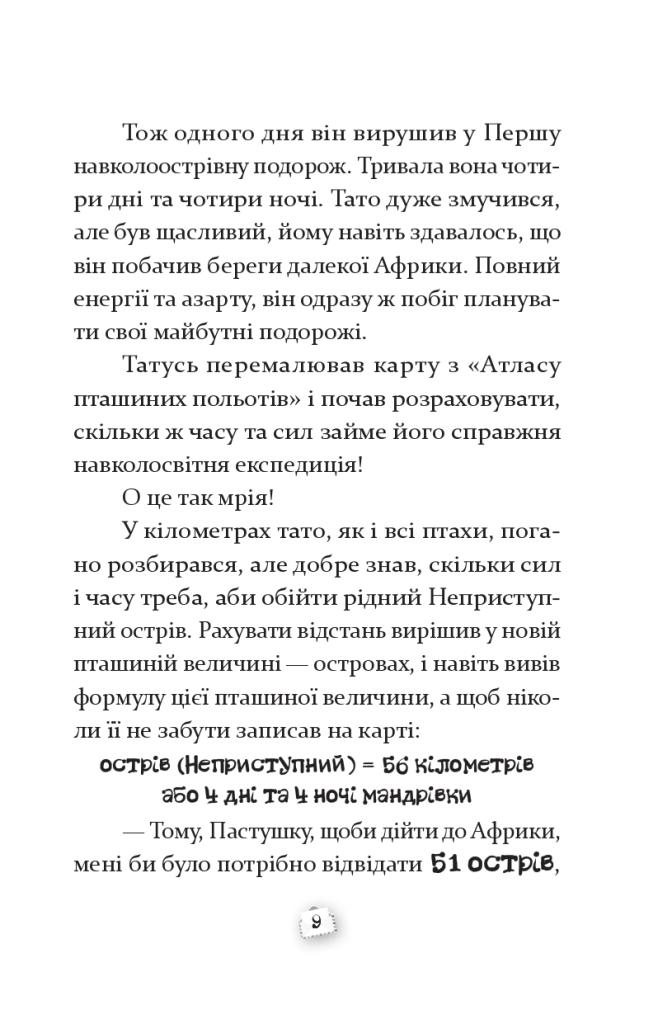 Тож одного дня він вирушив у Першу навколоострівну подорож. Тривала вона чотири дні та чотири ночі. Тато дуже змучився, але був щасливий, йому навіть здавалось, що він побачив береги далекої Африки. Повний енергії та азарту, він одразу ж побіг планувати свої майбутні подорожі.

Татусь перемалював карту з «Атласу пташиних польотів» і почав розраховувати, скільки ж часу та сил займе його справжня навколосвітня експедиція!

О це так мрія!

У кілометрах тато, як і всі птахи, погано розбирався, але добре знав, скільки сил і часу треба, аби обійти рідний Неприступний острів. Рахувати відстань вирішив у новій пташиній величині — островах, і навіть вивів формулу цієї пташиної величини, а щоб ніколи її не забути записав на карті:

острів (Неприступний) = 56 кілометрів або 4 дні та 4 ночі мандрівки

— Тому, Пастушку, щоби дійти до Африки, мені би було потрібно відвідати 51 острів,

9